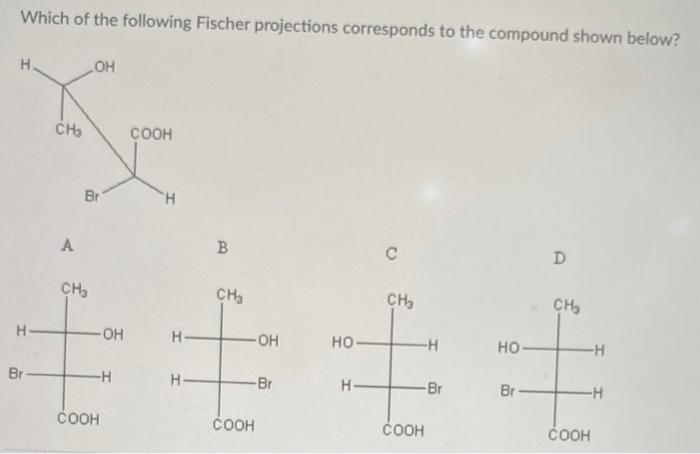 Which of the following Fischer projections corresponds to the compound shown below?

H
OH
$CH_3$
COOH
Br
H

A

$CH_3$
H
OH
Br
H
COOH

B

$CH_3$
H
OH
H
Br
COOH

C

$CH_3$
HO
H
H
Br
COOH

D

$CH_3$
HO
H
Br
H
COOH